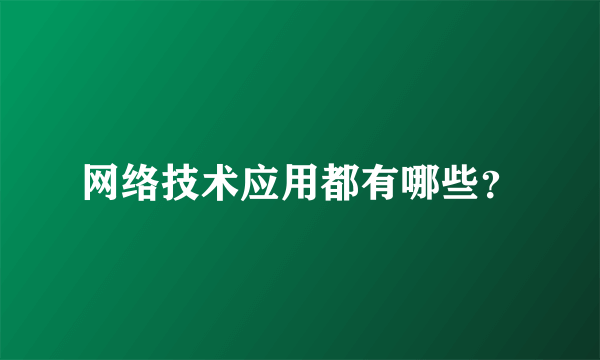 网络技术应用都有哪些？